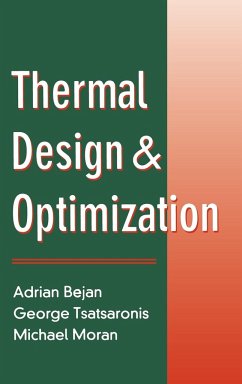 Thermal Design & Optimization

Adrian Bejan
George Tsatsaronis
Michael Moran